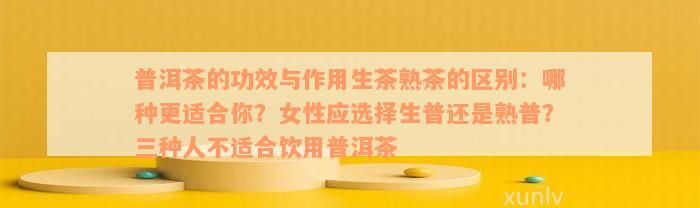 普洱茶的功效与作用生茶熟茶的区别：哪种更适合你？女性应选择生普还是熟普？三种人不适合饮用普洱茶

xunlv